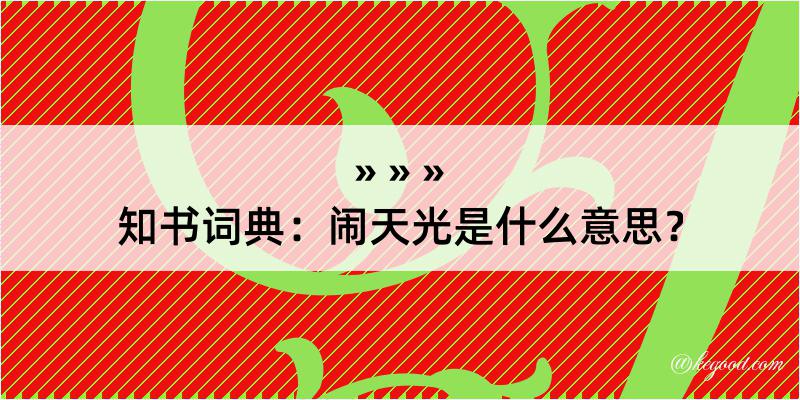 » » »
知书词典：闹天光是什么意思？

@kegood.com